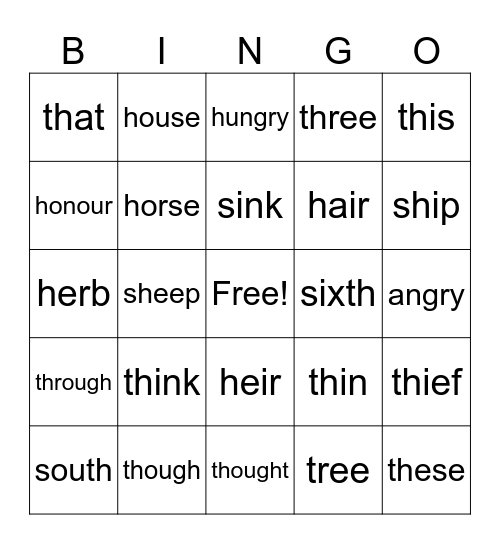 | B | I | N | G | O |
|---|---|---|---|---|
| that | house | hungry | three | this |
| honour | horse | sink | hair | ship |
| herb | sheep | Free! | sixth | angry |
| through | think | heir | thin | thief |
| south | though | thought | tree | these |